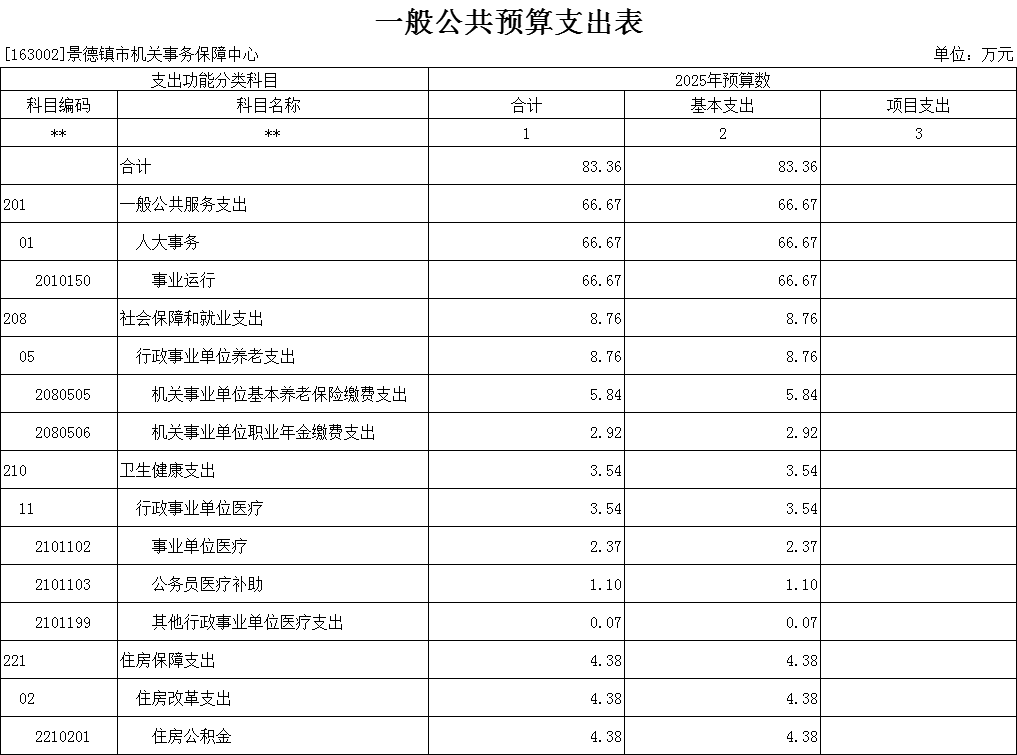 一般公共预算支出表

[163002]景德镇市机关事务保障中心

单位：万元

| 支出功能分类科目 | | 2025年预算数 | | |
|---|---|---|---|---|
| 科目编码 | 科目名称 | 合计 | 基本支出 | 项目支出 |
| ** | ** | 1 | 2 | 3 |
| | 合计 | 83.36 | 83.36 | |
| 201 | 一般公共服务支出 | 66.67 | 66.67 | |
| 01 | 人大事务 | 66.67 | 66.67 | |
| 2010150 | 事业运行 | 66.67 | 66.67 | |
| 208 | 社会保障和就业支出 | 8.76 | 8.76 | |
| 05 | 行政事业单位养老支出 | 8.76 | 8.76 | |
| 2080505 | 机关事业单位基本养老保险缴费支出 | 5.84 | 5.84 | |
| 2080506 | 机关事业单位职业年金缴费支出 | 2.92 | 2.92 | |
| 210 | 卫生健康支出 | 3.54 | 3.54 | |
| 11 | 行政事业单位医疗 | 3.54 | 3.54 | |
| 2101102 | 事业单位医疗 | 2.37 | 2.37 | |
| 2101103 | 公务员医疗补助 | 1.10 | 1.10 | |
| 2101199 | 其他行政事业单位医疗支出 | 0.07 | 0.07 | |
| 221 | 住房保障支出 | 4.38 | 4.38 | |
| 02 | 住房改革支出 | 4.38 | 4.38 | |
| 2210201 | 住房公积金 | 4.38 | 4.38 | |